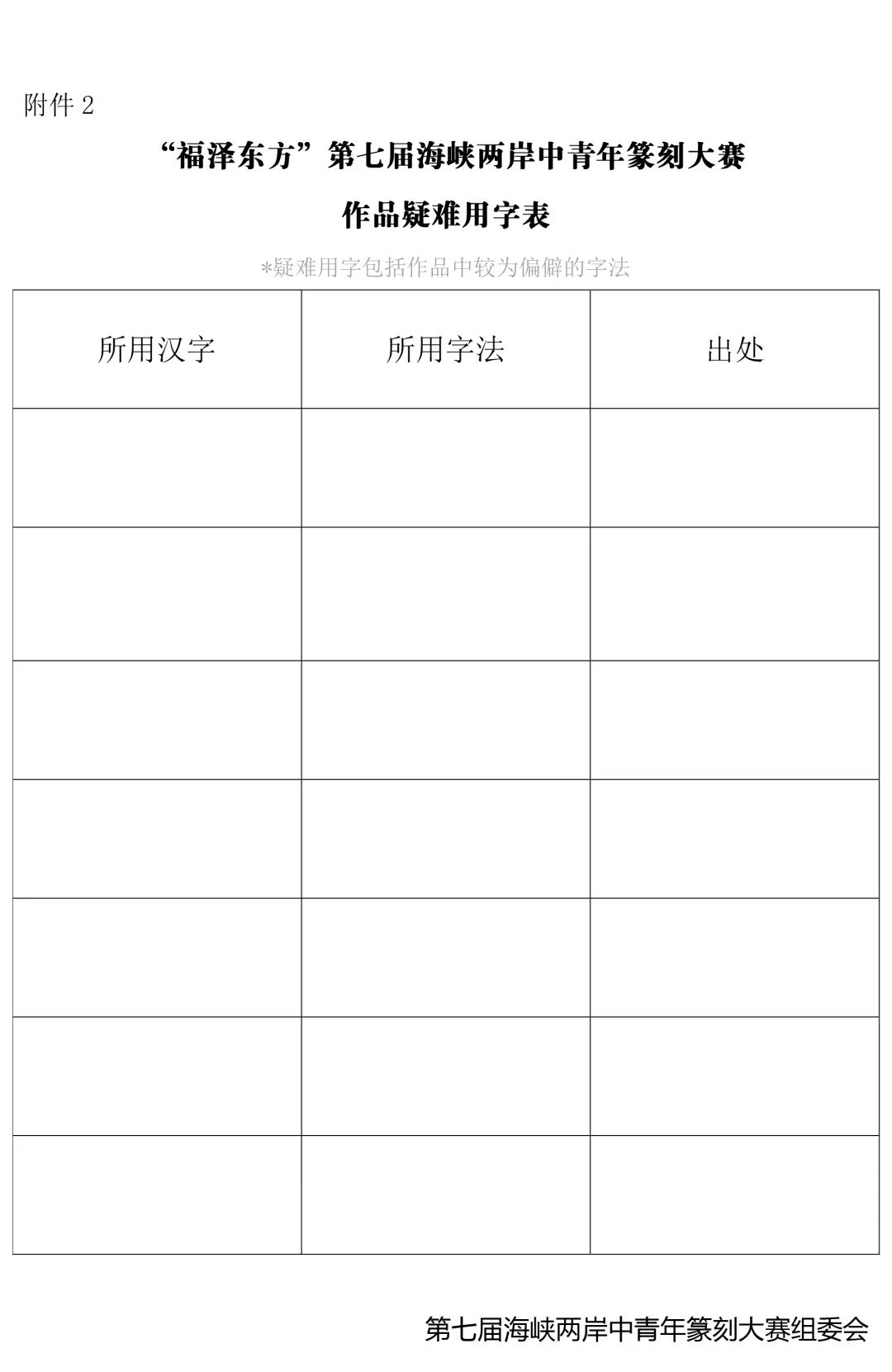 附件 2

“福泽东方”第七届海峡两岸中青年篆刻大赛

作品疑难用字表

*疑难用字包括作品中较为偏僻的字法

| 所用汉字 | 所用字法 | 出处 |
|---|---|---|
| | | |
| | | |
| | | |
| | | |
| | | |
| | | |
| | | |

第七届海峡两岸中青年篆刻大赛组委会